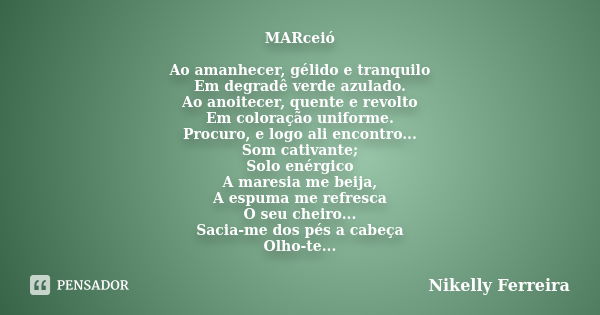 MARceió

Ao amanhecer, gélido e tranquilo
Em degradê verde azulado.
Ao anoitecer, quente e revolto
Em coloração uniforme.
Procuro, e logo ali encontro...
Som cativante;
Solo enérgico
A maresia me beija,
A espuma me refresca
O seu cheiro...
Sacia-me dos pés a cabeça
Olho-te...

PENSADOR

Nikelly Ferreira